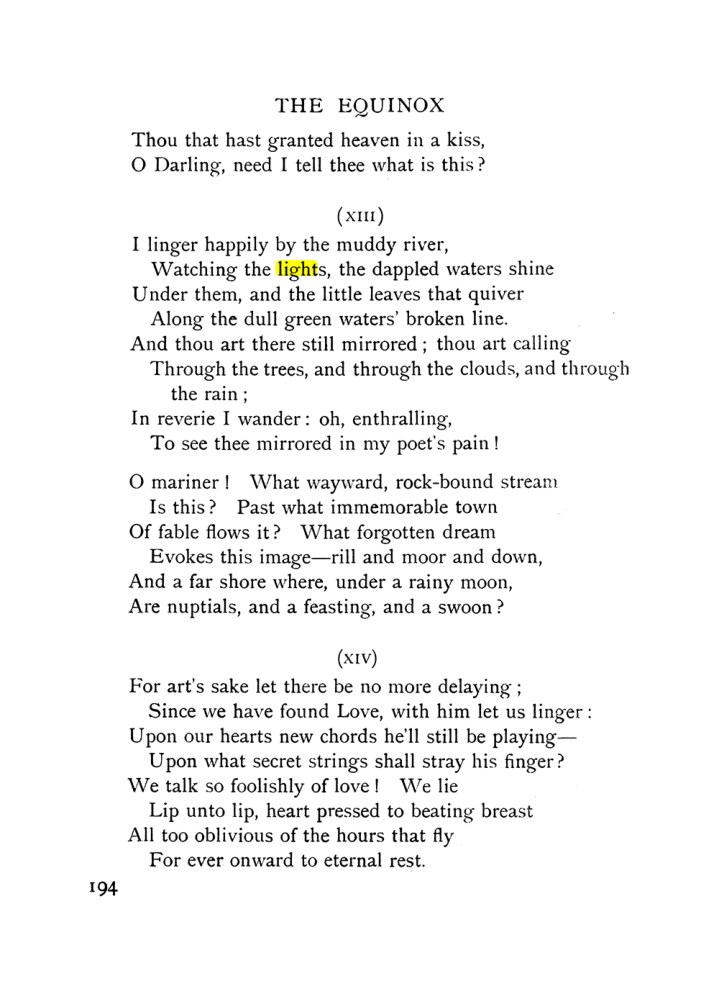 THE EQUINOX

Thou that hast granted heaven in a kiss,
O Darling, need I tell thee what is this?

(XIII)

I linger happily by the muddy river,
Watching the lights, the dappled waters shine
Under them, and the little leaves that quiver
Along the dull green waters' broken line.
And thou art there still mirrored; thou art calling
Through the trees, and through the clouds, and through the rain;
In reverie I wander: oh, enthralling,
To see thee mirrored in my poet's pain!

O mariner! What wayward, rock-bound stream
Is this? Past what immemorable town
Of fable flows it? What forgotten dream
Evokes this image—rill and moor and down,
And a far shore where, under a rainy moon,
Are nuptials, and a feasting, and a swoon?

(XIV)

For art's sake let there be no more delaying;
Since we have found Love, with him let us linger:
Upon our hearts new chords he'll still be playing—
Upon what secret strings shall stray his finger?
We talk so foolishly of love! We lie
Lip unto lip, heart pressed to beating breast
All too oblivious of the hours that fly
For ever onward to eternal rest.

194